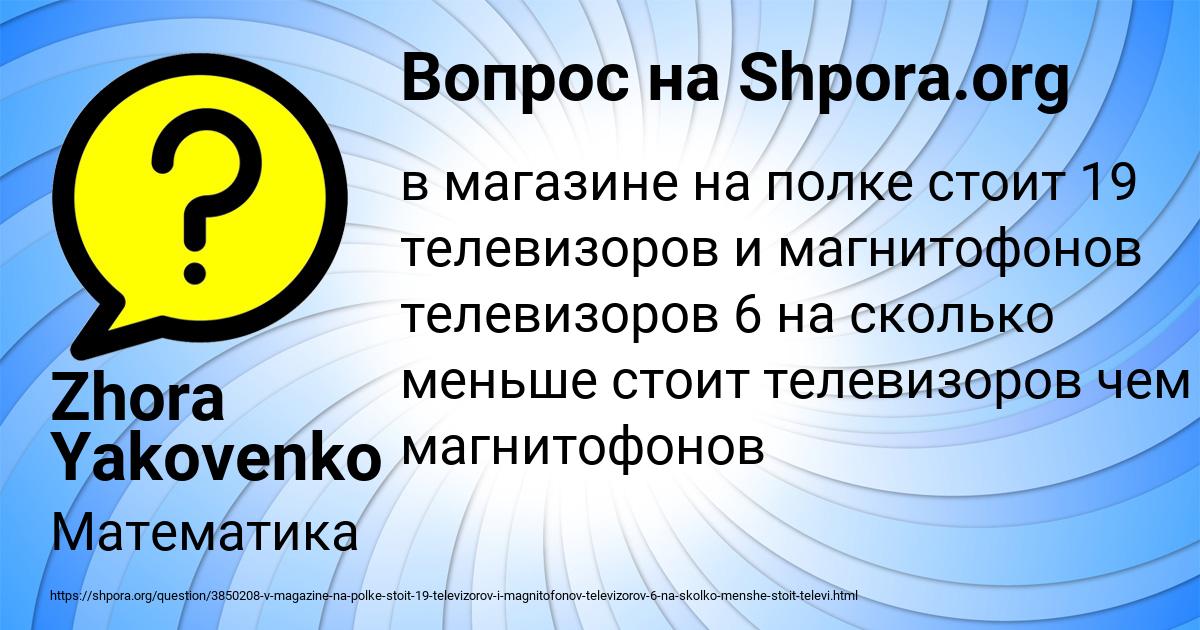 Вопрос на Shpora.org

в магазине на полке стоит 19 телевизоров и магнитофонов телевизоров 6 на сколько меньше стоит телевизоров чем магнитофонов

Zhora Yakovenko

Математика

https://shpora.org/question/3850208-v-magazine-na-polke-stoit-19-televizorov-i-magnitofonov-televizorov-6-na-skolko-menshe-stoit-televi.html